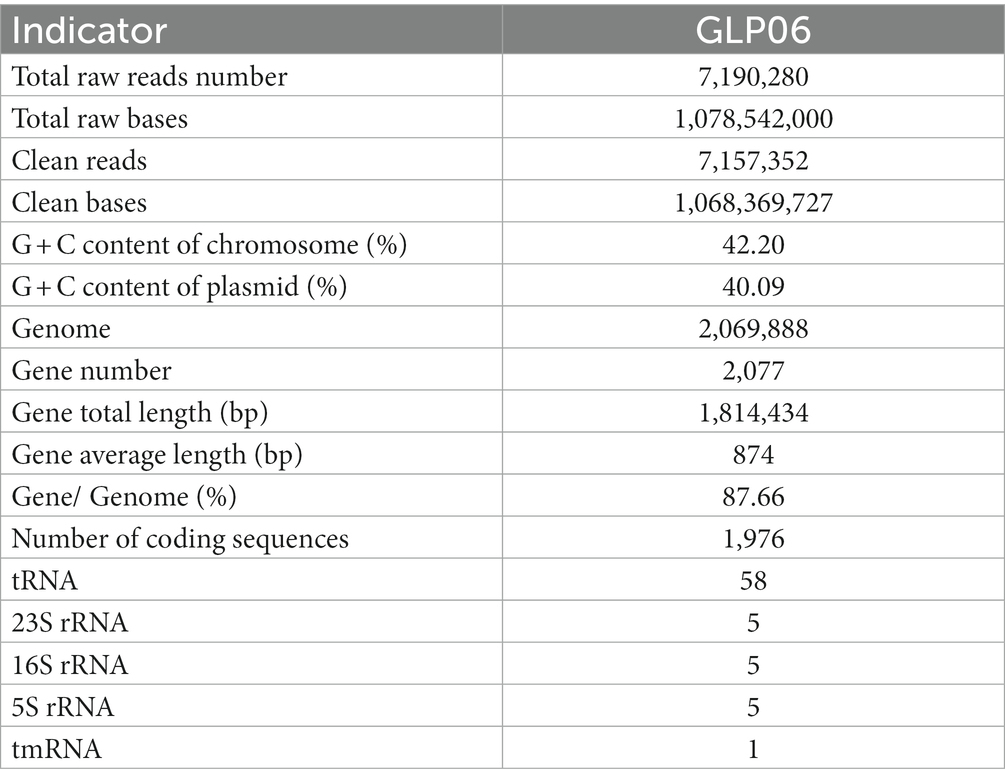 | Indicator | GLP06 |
|---|---|
| Total raw reads number | 7,190,280 |
| Total raw bases | 1,078,542,000 |
| Clean reads | 7,157,352 |
| Clean bases | 1,068,369,727 |
| G + C content of chromosome (%) | 42.20 |
| G + C content of plasmid (%) | 40.09 |
| Genome | 2,069,888 |
| Gene number | 2,077 |
| Gene total length (bp) | 1,814,434 |
| Gene average length (bp) | 874 |
| Gene/ Genome (%) | 87.66 |
| Number of coding sequences | 1,976 |
| tRNA | 58 |
| 23S rRNA | 5 |
| 16S rRNA | 5 |
| 5S rRNA | 5 |
| tmRNA | 1 |